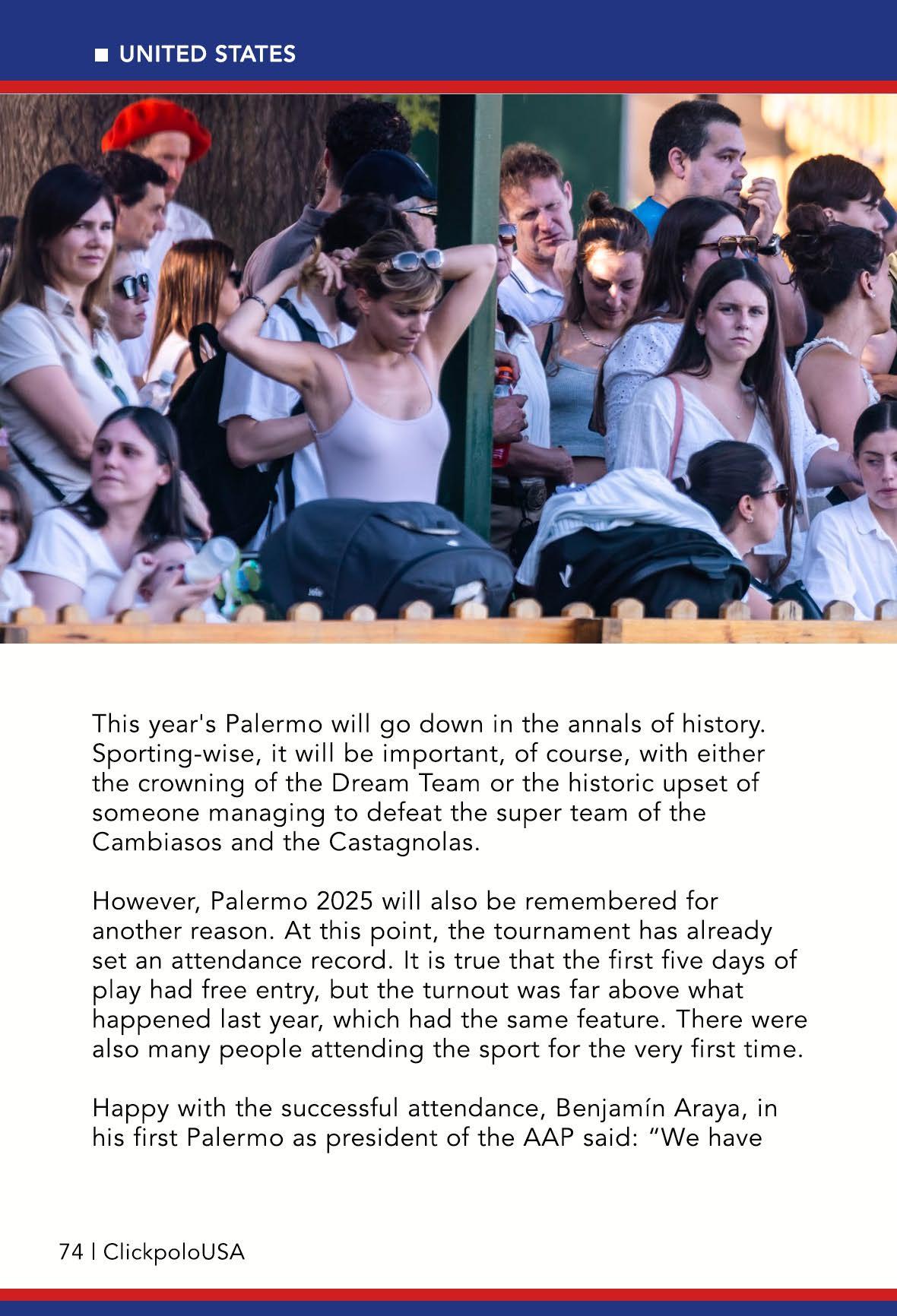 ■ UNITED STATES

This year's Palermo will go down in the annals of history. Sporting-wise, it will be important, of course, with either the crowning of the Dream Team or the historic upset of someone managing to defeat the super team of the Cambiasos and the Castagnolas.

However, Palermo 2025 will also be remembered for another reason. At this point, the tournament has already set an attendance record. It is true that the first five days of play had free entry, but the turnout was far above what happened last year, which had the same feature. There were also many people attending the sport for the very first time.

Happy with the successful attendance, Benjamín Araya, in his first Palermo as president of the AAP said: "We have

74 | ClickpoloUSA